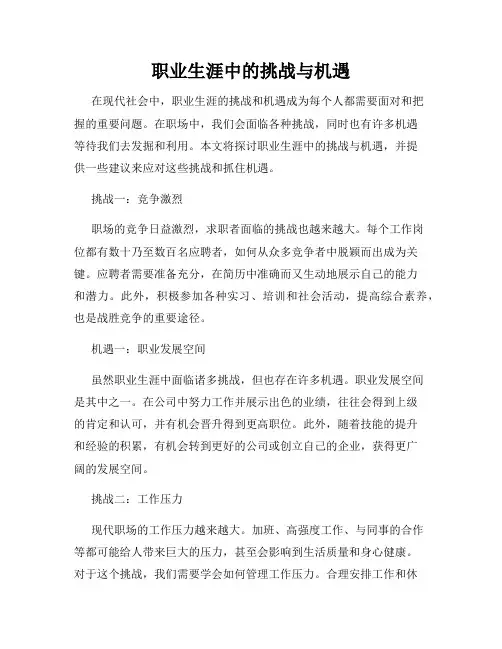 职业生涯中的挑战与机遇

在现代社会中，职业生涯的挑战和机遇成为每个人都需要面对和把握的重要问题。在职场中，我们会面临各种挑战，同时也有许多机遇等待我们去发掘和利用。本文将探讨职业生涯中的挑战与机遇，并提供一些建议来应对这些挑战和抓住机遇。

挑战一：竞争激烈

职场的竞争日益激烈，求职者面临的挑战也越来越大。每个工作岗位都有数十乃至数百名应聘者，如何从众多竞争者中脱颖而出成为关键。应聘者需要准备充分，在简历中准确而又生动地展示自己的能力和潜力。此外，积极参加各种实习、培训和社会活动，提高综合素养，也是战胜竞争的重要途径。

机遇一：职业发展空间

虽然职业生涯中面临诸多挑战，但也存在许多机遇。职业发展空间是其中之一。在公司中努力工作并展示出色的业绩，往往会得到上级的肯定和认可，并有机会晋升得到更高职位。此外，随着技能的提升和经验的积累，有机会转到更好的公司或创立自己的企业，获得更广阔的发展空间。

挑战二：工作压力

现代职场的工作压力越来越大。加班、高强度工作、与同事的合作等都可能给人带来巨大的压力，甚至会影响到生活质量和身心健康。对于这个挑战，我们需要学会如何管理工作压力。合理安排工作和休